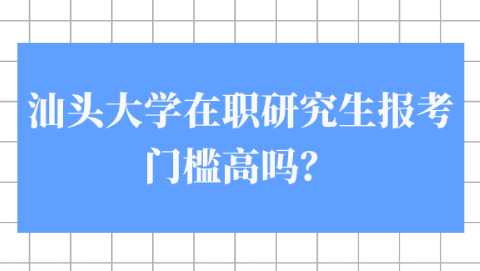 汕头大学在职研究生报考门槛高吗？